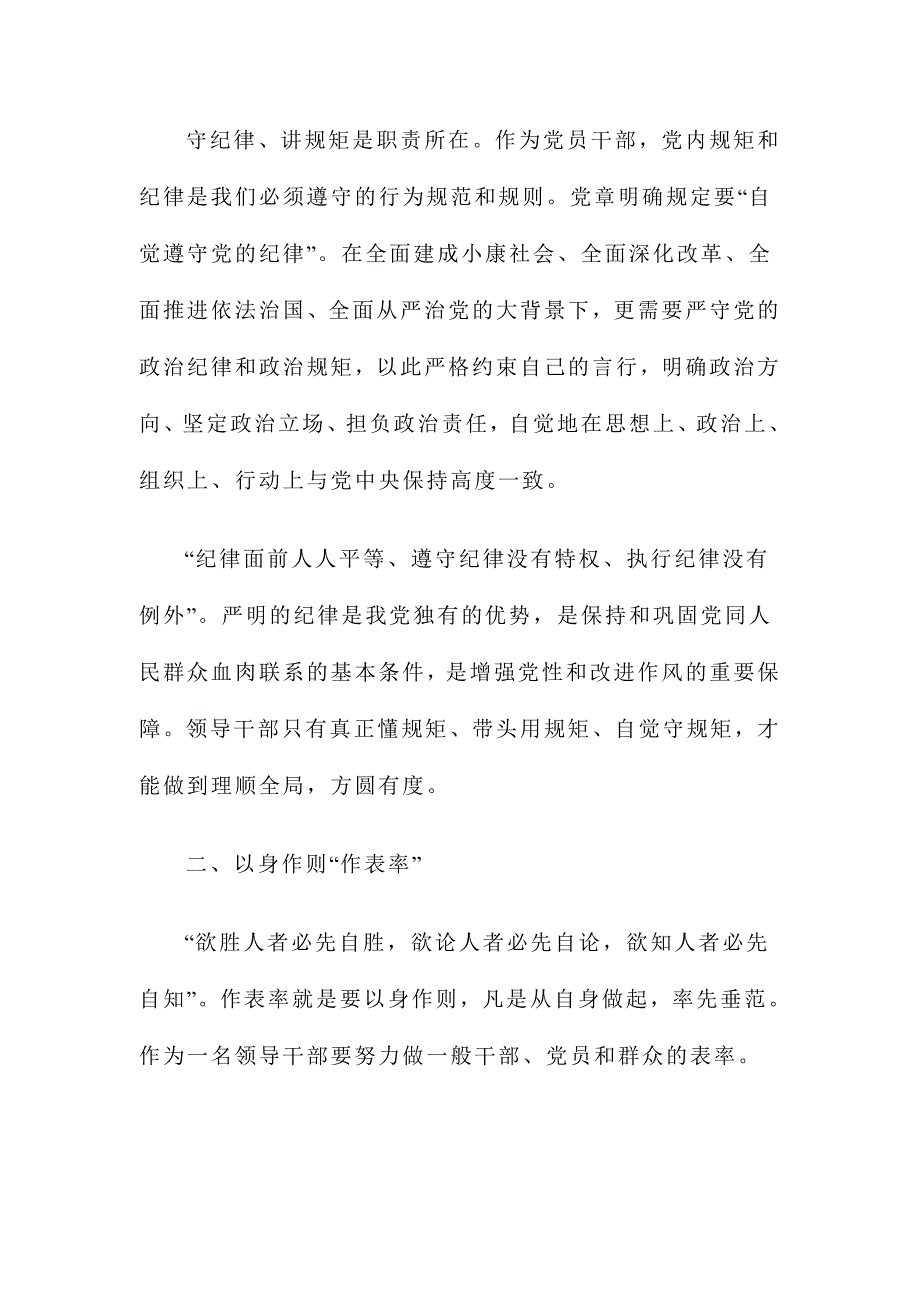 守纪律、讲规矩是职责所在。作为党员干部，党内规矩和纪律是我们必须遵守的行为规范和规则。党章明确规定要“自觉遵守党的纪律”。在全面建成小康社会、全面深化改革、全面推进依法治国、全面从严治党的大背景下，更需要严守党的政治纪律和政治规矩，以此严格约束自己的言行，明确政治方向、坚定政治立场、担负政治责任，自觉地在思想上、政治上、组织上、行动上与党中央保持高度一致。

“纪律面前人人平等、遵守纪律没有特权、执行纪律没有例外”。严明的纪律是我党独有的优势，是保持和巩固党同人民群众血肉联系的基本条件，是增强党性和改进作风的重要保障。领导干部只有真正懂规矩、带头用规矩、自觉守规矩，才能做到理顺全局，方圆有度。

二、以身作则“作表率”

“欲胜人者必先自胜，欲论人者必先自论，欲知人者必先自知”。作表率就是要以身作则，凡是从自身做起，率先垂范。作为一名领导干部要努力做一般干部、党员和群众的表率。